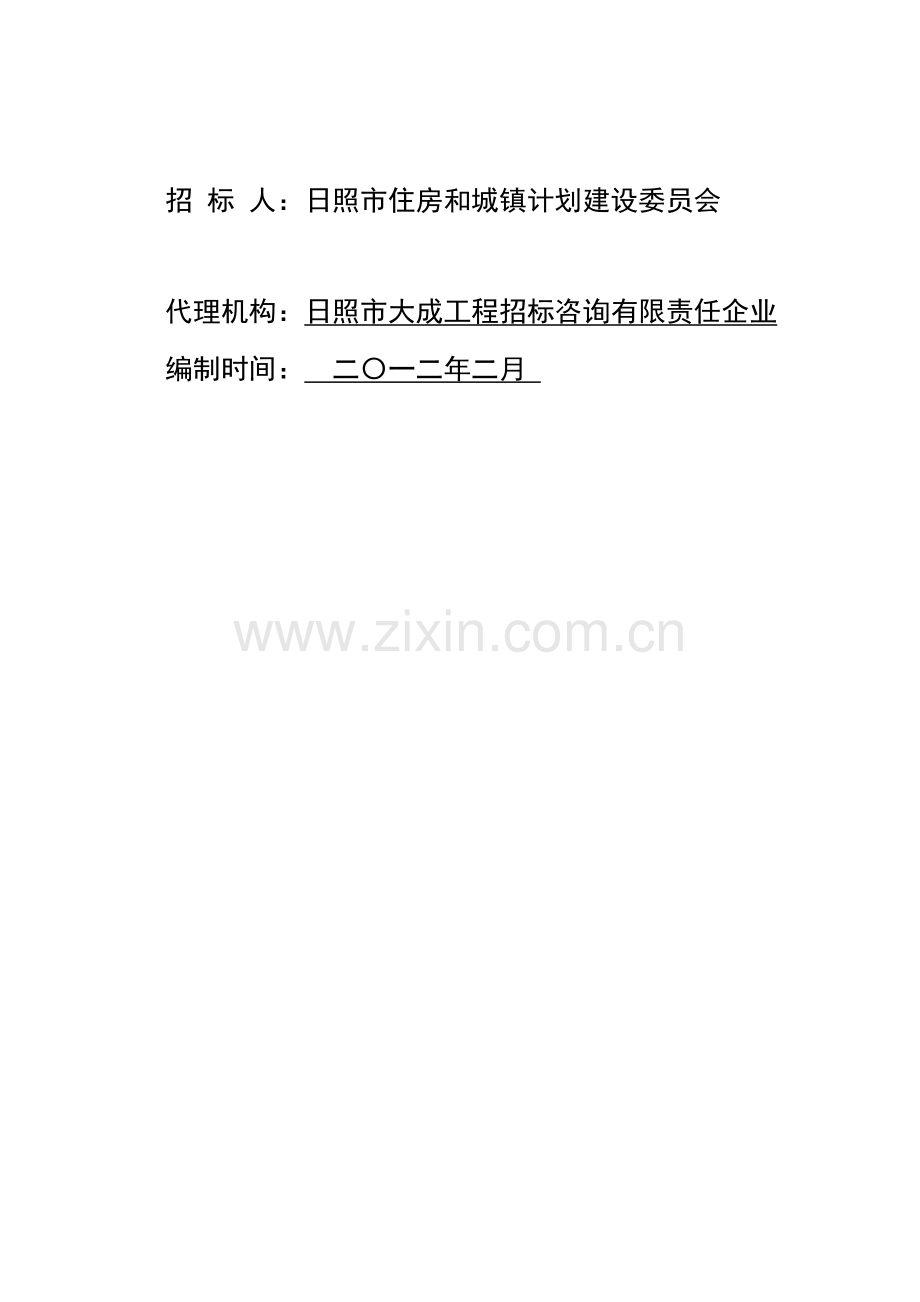 招 标 人：日照市住房和城镇计划建设委员会

代理机构：日照市大成工程招标咨询有限责任企业

编制时间： 二〇一二年二月

www.zixin.com.cn